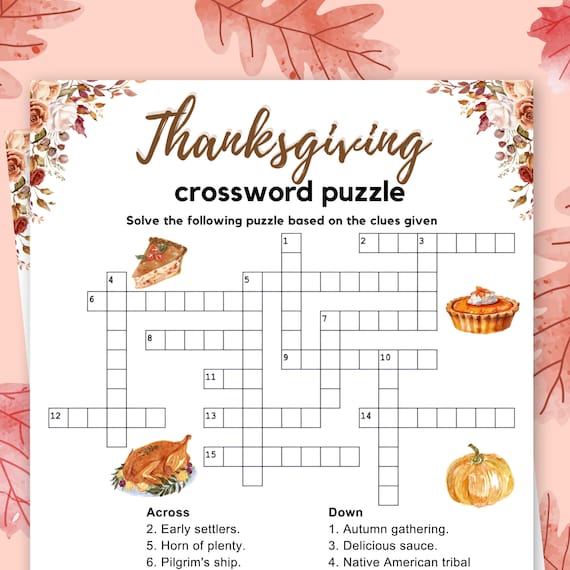 Thanksgiving

crossword puzzle

Solve the following puzzle based on the clues given

1
2
3
4
5
6
7
8
9
10
11
12
13
14
15

Across
2. Early settlers.
5. Horn of plenty.
6. Pilgrim's ship.

Down
1. Autumn gathering.
3. Delicious sauce.
4. Native American tribal